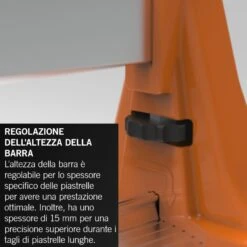 REGOLAZIONE DELL'ALTEZZA DELLA BARRA

L'altezza della barra è regolabile per lo spessore specifico delle piastrelle per avere una prestazione ottimale. Inoltre, ha uno spessore di 15 mm per una precisione superiore durante i tagli di piastrelle lunghe.